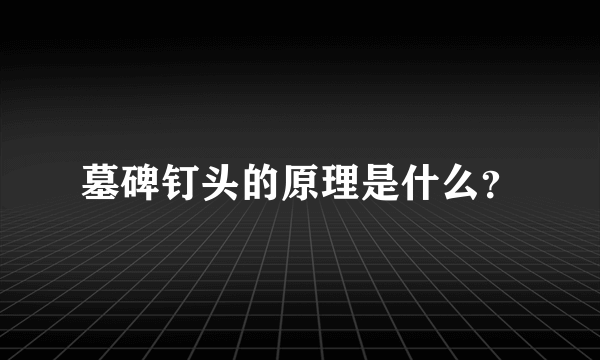 墓碑钉头的原理是什么？